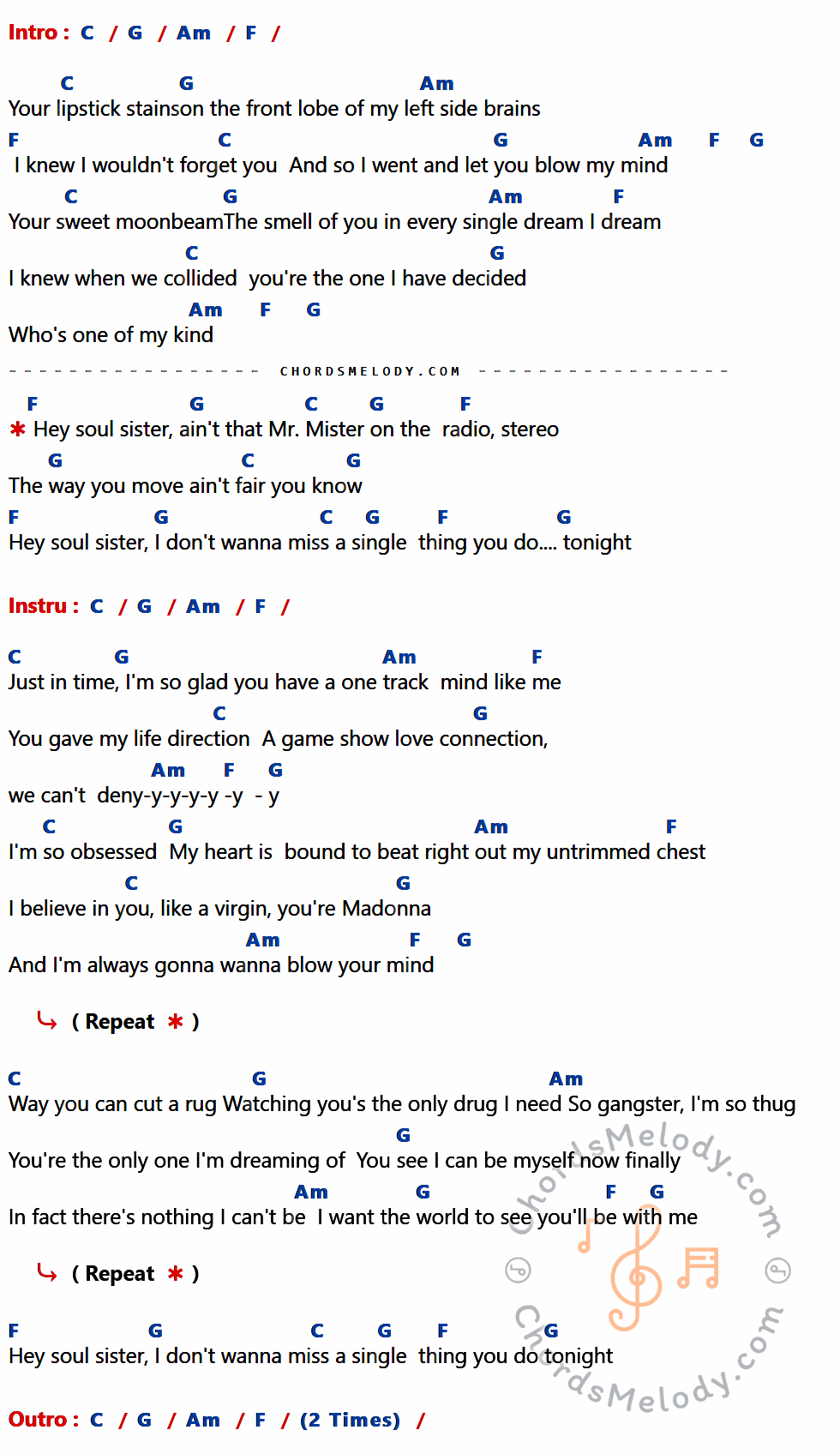 Intro : C / G / Am / F /

C G Am
Your lipstick stainson the front lobe of my left side brains
F C G Am F G
I knew I wouldn't forget you And so I went and let you blow my mind
C G Am F
Your sweet moonbeamThe smell of you in every single dream I dream
C G
I knew when we collided you're the one I have decided
Am F G
Who's one of my kind

CHORDSMELODY.COM

F G C G F
* Hey soul sister, ain't that Mr. Mister on the radio, stereo
G C G
The way you move ain't fair you know
F G C G F G
Hey soul sister, I don't wanna miss a single thing you do.... tonight

Instru : C / G / Am / F /

C G Am F
Just in time, I'm so glad you have a one track mind like me
C G
You gave my life direction A game show love connection,
Am F G
we can't deny-y-y-y-y -y - y
C G Am F
I'm so obsessed My heart is bound to beat right out my untrimmed chest
C G
I believe in you, like a virgin, you're Madonna
Am F G
And I'm always gonna wanna blow your mind

( Repeat * )

C G Am
Way you can cut a rug Watching you's the only drug I need So gangster, I'm so thug
G
You're the only one I'm dreaming of You see I can be myself now finally
Am G F G
In fact there's nothing I can't be I want the world to see you'll be with me

( Repeat * )

F G C G F G
Hey soul sister, I don't wanna miss a single thing you do tonight

Outro : C / G / Am / F / (2 Times) /

ChordsMelody.com
ChordsMelody.com